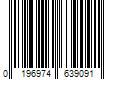 0 196974 639091